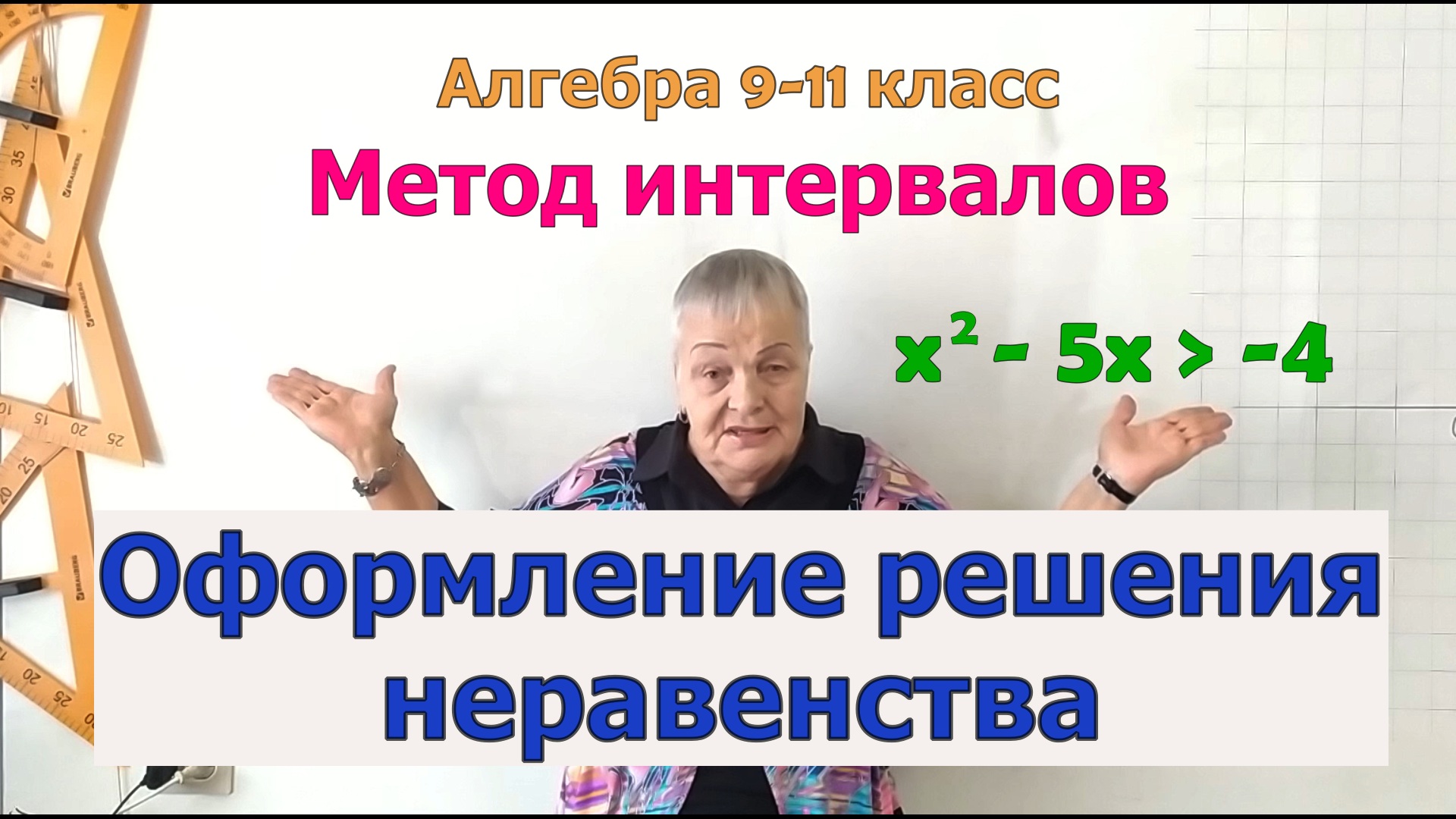 Алгебра 9-11 класс

Метод интервалов

$x^2 - 5x > -4$

Оформление решения неравенства